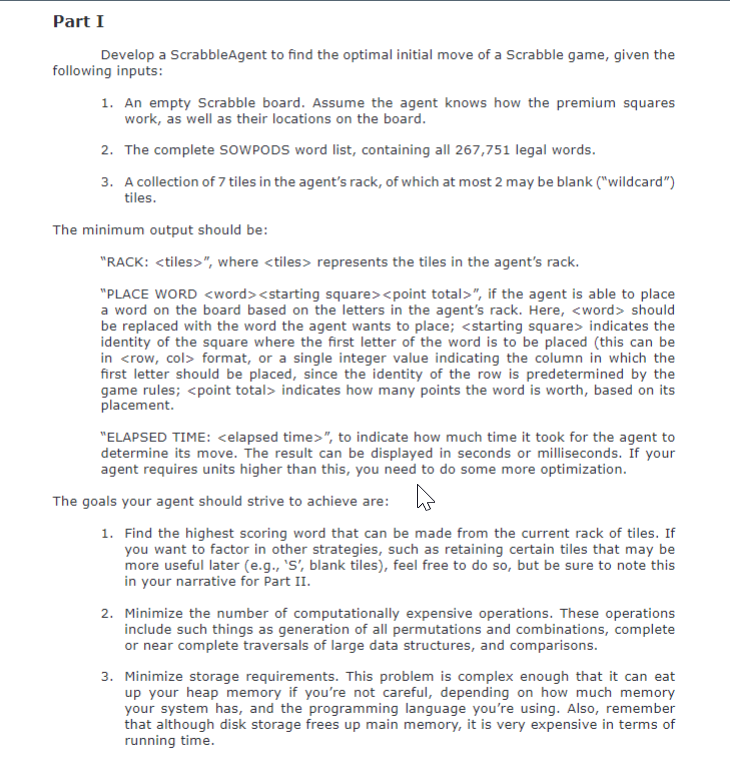 Part I

Develop a ScrabbleAgent to find the optimal initial move of a Scrabble game, given the following inputs:

1. An empty Scrabble board. Assume the agent knows how the premium squares work, as well as their locations on the board.

2. The complete SOWPODS word list, containing all 267,751 legal words.

3. A collection of 7 tiles in the agent's rack, of which at most 2 may be blank ("wildcard") tiles.

The minimum output should be:

"RACK: <tiles>", where <tiles> represents the tiles in the agent's rack.

"PLACE WORD <word><starting square><point total>", if the agent is able to place a word on the board based on the letters in the agent's rack. Here, <word> should be replaced with the word the agent wants to place; <starting square> indicates the identity of the square where the first letter of the word is to be placed (this can be in <row, col> format, or a single integer value indicating the column in which the first letter should be placed, since the identity of the row is predetermined by the game rules; <point total> indicates how many points the word is worth, based on its placement.

"ELAPSED TIME: <elapsed time>", to indicate how much time it took for the agent to determine its move. The result can be displayed in seconds or milliseconds. If your agent requires units higher than this, you need to do some more optimization.

The goals your agent should strive to achieve are:

1. Find the highest scoring word that can be made from the current rack of tiles. If you want to factor in other strategies, such as retaining certain tiles that may be more useful later (e.g., 'S', blank tiles), feel free to do so, but be sure to note this in your narrative for Part II.

2. Minimize the number of computationally expensive operations. These operations include such things as generation of all permutations and combinations, complete or near complete traversals of large data structures, and comparisons.

3. Minimize storage requirements. This problem is complex enough that it can eat up your heap memory if you're not careful, depending on how much memory your system has, and the programming language you're using. Also, remember that although disk storage frees up main memory, it is very expensive in terms of running time.